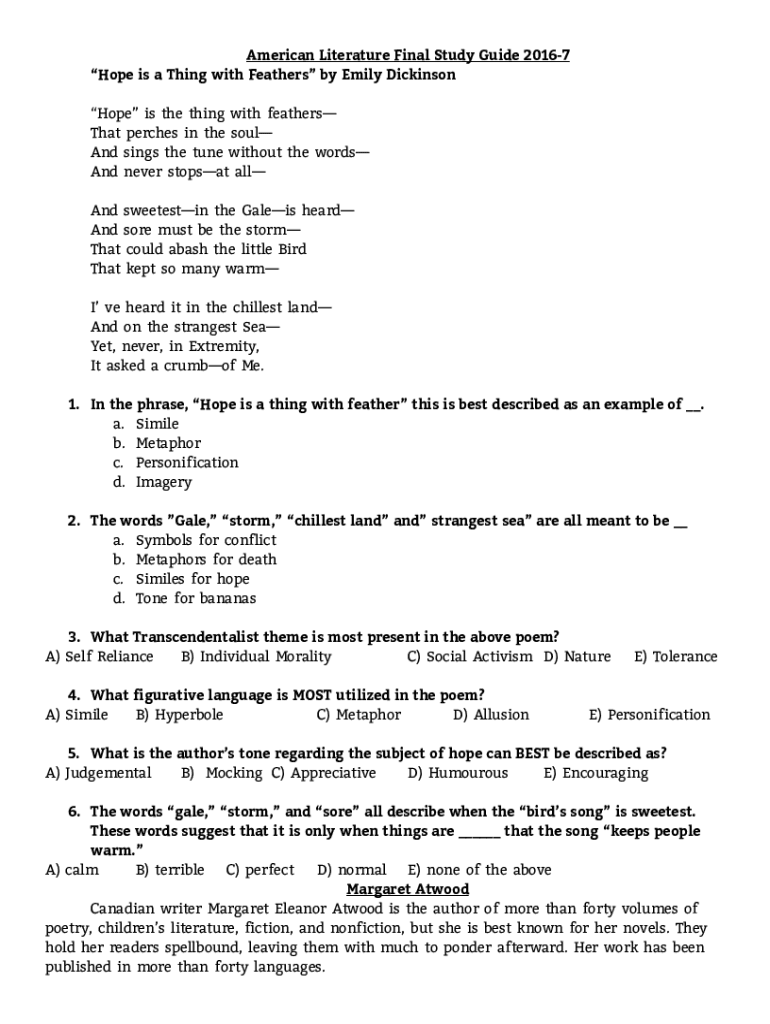 American Literature Final Study Guide 2016-7
“Hope is a Thing with Feathers” by Emily Dickinson

“Hope” is the thing with feathers—
That perches in the soul—
And sings the tune without the words—
And never stops—at all—

And sweetest—in the Gale—is heard—
And sore must be the storm—
That could abash the little Bird
That kept so many warm—

I’ ve heard it in the chillest land—
And on the strangest Sea—
Yet, never, in Extremity,
It asked a crumb—of Me.

1. In the phrase, “Hope is a thing with feather” this is best described as an example of __.
a. Simile
b. Metaphor
c. Personification
d. Imagery

2. The words ”Gale,” “storm,” “chillest land” and” strangest sea” are all meant to be __
a. Symbols for conflict
b. Metaphors for death
c. Similes for hope
d. Tone for bananas

3. What Transcendentalist theme is most present in the above poem?
A) Self Reliance B) Individual Morality C) Social Activism D) Nature E) Tolerance

4. What figurative language is MOST utilized in the poem?
A) Simile B) Hyperbole C) Metaphor D) Allusion E) Personification

5. What is the author’s tone regarding the subject of hope can BEST be described as?
A) Judgemental B) Mocking C) Appreciative D) Humourous E) Encouraging

6. The words “gale,” “storm,” and “sore” all describe when the “bird’s song” is sweetest. These words suggest that it is only when things are ______ that the song “keeps people warm.”
A) calm B) terrible C) perfect D) normal E) none of the above

Margaret Atwood
Canadian writer Margaret Eleanor Atwood is the author of more than forty volumes of poetry, children’s literature, fiction, and nonfiction, but she is best known for her novels. They hold her readers spellbound, leaving them with much to ponder afterward. Her work has been published in more than forty languages.